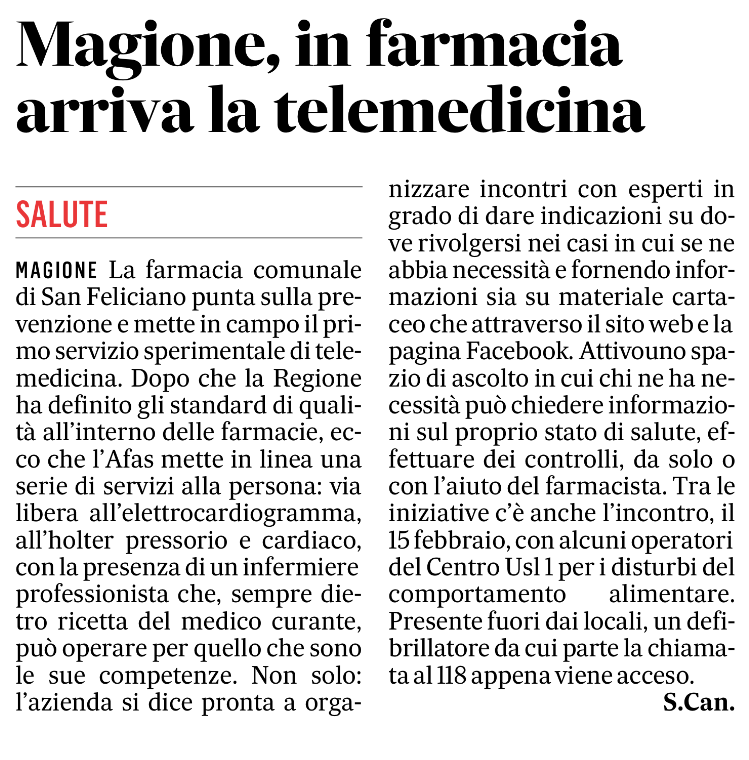 Magione, in farmacia arriva la telemedicina

SALUTE

MAGIONE La farmacia comunale di San Feliciano punta sulla prevenzione e mette in campo il primo servizio sperimentale di telemedicina. Dopo che la Regione ha definito gli standard di qualità all'interno delle farmacie, ecco che l'Afas mette in linea una serie di servizi alla persona: via libera all'elettrocardiogramma, all'holter pressorio e cardiaco, con la presenza di un infermiere professionista che, sempre dietro ricetta del medico curante, può operare per quello che sono le sue competenze. Non solo: l'azienda si dice pronta a organizzare incontri con esperti in grado di dare indicazioni su dove rivolgersi nei casi in cui se ne abbia necessità e fornendo informazioni sia su materiale cartaceo che attraverso il sito web e la pagina Facebook. Attivouno spazio di ascolto in cui chi ne ha necessità può chiedere informazioni sul proprio stato di salute, effettuare dei controlli, da solo o con l'aiuto del farmacista. Tra le iniziative c'è anche l'incontro, il 15 febbraio, con alcuni operatori del Centro Usl 1 per i disturbi del comportamento alimentare. Presente fuori dai locali, un defibrillatore da cui parte la chiamata al 118 appena viene acceso.

S.Can.